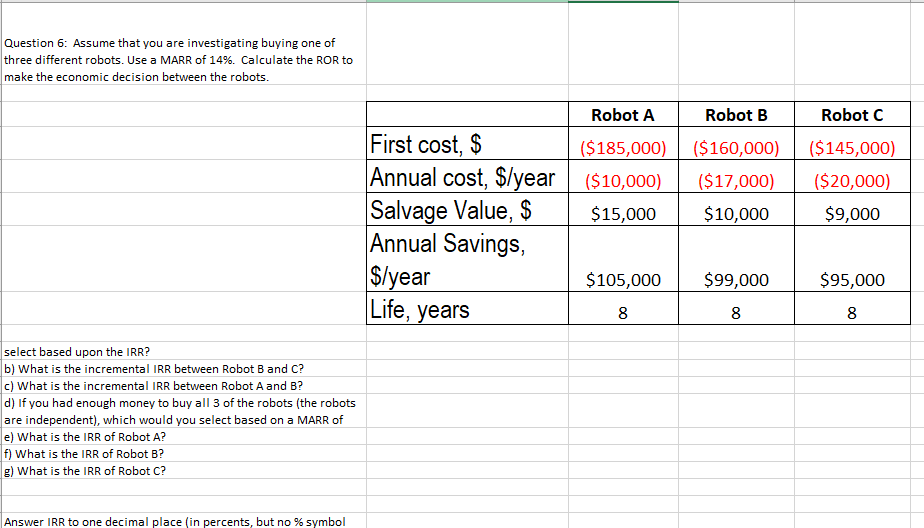 Question 6: Assume that you are investigating buying one of three different robots. Use a MARR of 14%. Calculate the ROR to make the economic decision between the robots.

| | Robot A | Robot B | Robot C |
|---|---|---|---|
| First cost, $ | ($185,000) | ($160,000) | ($145,000) |
| Annual cost, $/year | ($10,000) | ($17,000) | ($20,000) |
| Salvage Value, $ | $15,000 | $10,000 | $9,000 |
| Annual Savings, $/year | $105,000 | $99,000 | $95,000 |
| Life, years | 8 | 8 | 8 |

select based upon the IRR?
b) What is the incremental IRR between Robot B and C?
c) What is the incremental IRR between Robot A and B?
d) If you had enough money to buy all 3 of the robots (the robots are independent), which would you select based on a MARR of
e) What is the IRR of Robot A?
f) What is the IRR of Robot B?
g) What is the IRR of Robot C?

Answer IRR to one decimal place (in percents, but no % symbol